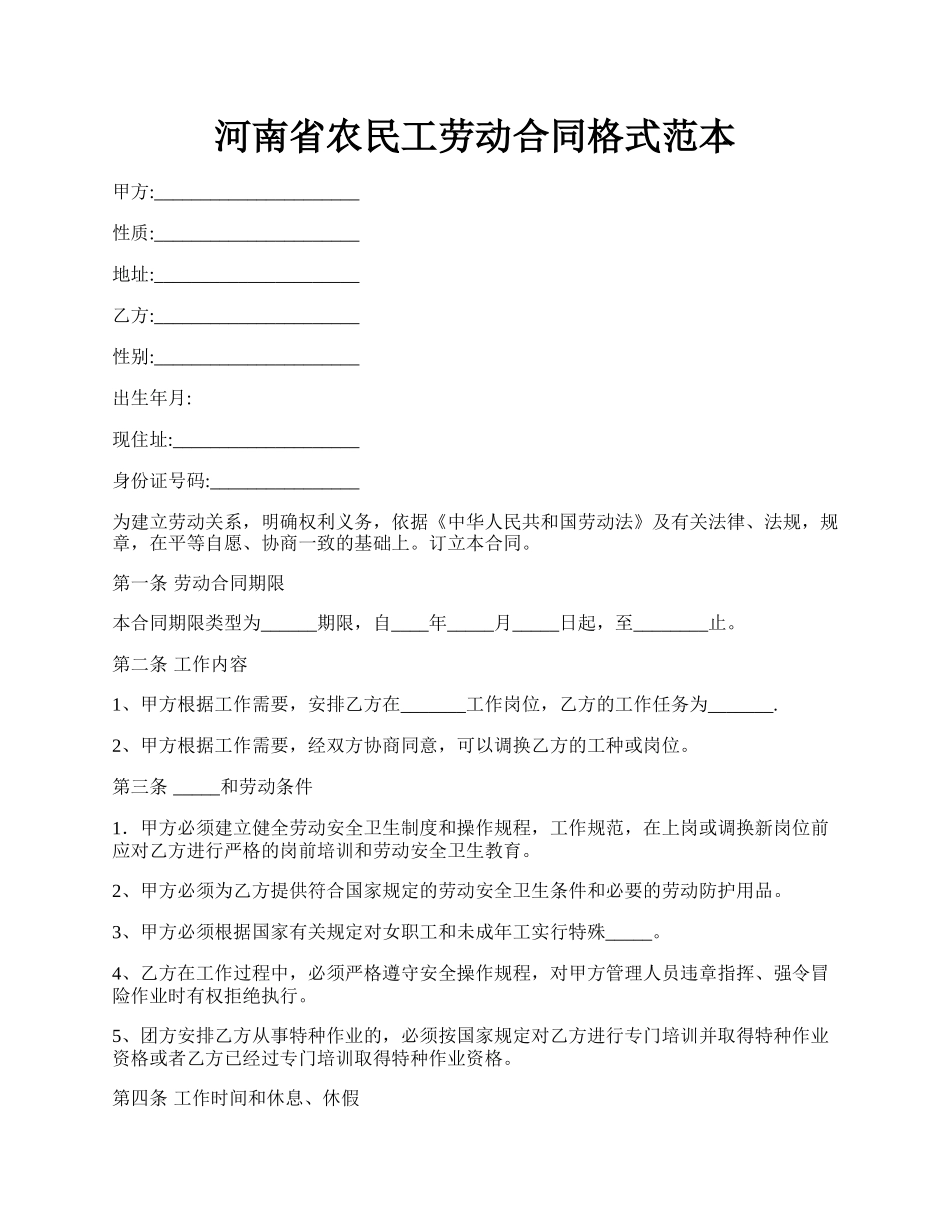 河南省农民工劳动合同格式范本

甲方:______________________

性质:______________________

地址:______________________

乙方:______________________

性别:______________________

出生年月:

现住址:____________________

身份证号码:________________

为建立劳动关系，明确权利义务，依据《中华人民共和国劳动法》及有关法律、法规，规章，在平等自愿、协商一致的基础上。订立本合同。

第一条 劳动合同期限

本合同期限类型为______期限，自____年_____月_____日起，至________止。

第二条 工作内容

1、甲方根据工作需要，安排乙方在_______工作岗位，乙方的工作任务为_______.

2、甲方根据工作需要，经双方协商同意，可以调换乙方的工种或岗位。

第三条 _____和劳动条件

1．甲方必须建立健全劳动安全卫生制度和操作规程，工作规范，在上岗或调换新岗位前应对乙方进行严格的岗前培训和劳动安全卫生教育。

2、甲方必须为乙方提供符合国家规定的劳动安全卫生条件和必要的劳动防护用品。

3、甲方必须根据国家有关规定对女职工和未成年工实行特殊_____。

4、乙方在工作过程中，必须严格遵守安全操作规程，对甲方管理人员违章指挥、强令冒险作业时有权拒绝执行。

5、团方安排乙方从事特种作业的，必须按国家规定对乙方进行专门培训并取得特种作业资格或者乙方已经过专门培训取得特种作业资格。

第四条 工作时间和休息、休假